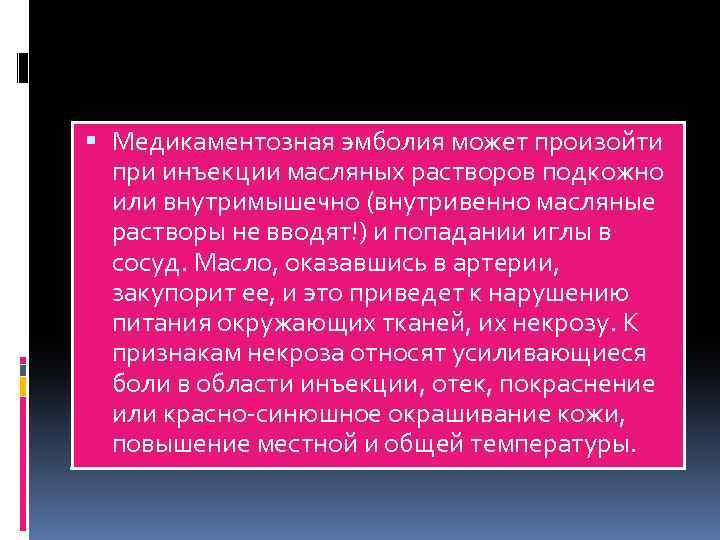 ▪ Медикаментозная эмболия может произойти при инъекции масляных растворов подкожно или внутримышечно (внутривенно масляные растворы не вводят!) и попадании иглы в сосуд. Масло, оказавшись в артерии, закупорит ее, и это приведет к нарушению питания окружающих тканей, их некрозу. К признакам некроза относят усиливающиеся боли в области инъекции, отек, покраснение или красно-синюшное окрашивание кожи, повышение местной и общей температуры.